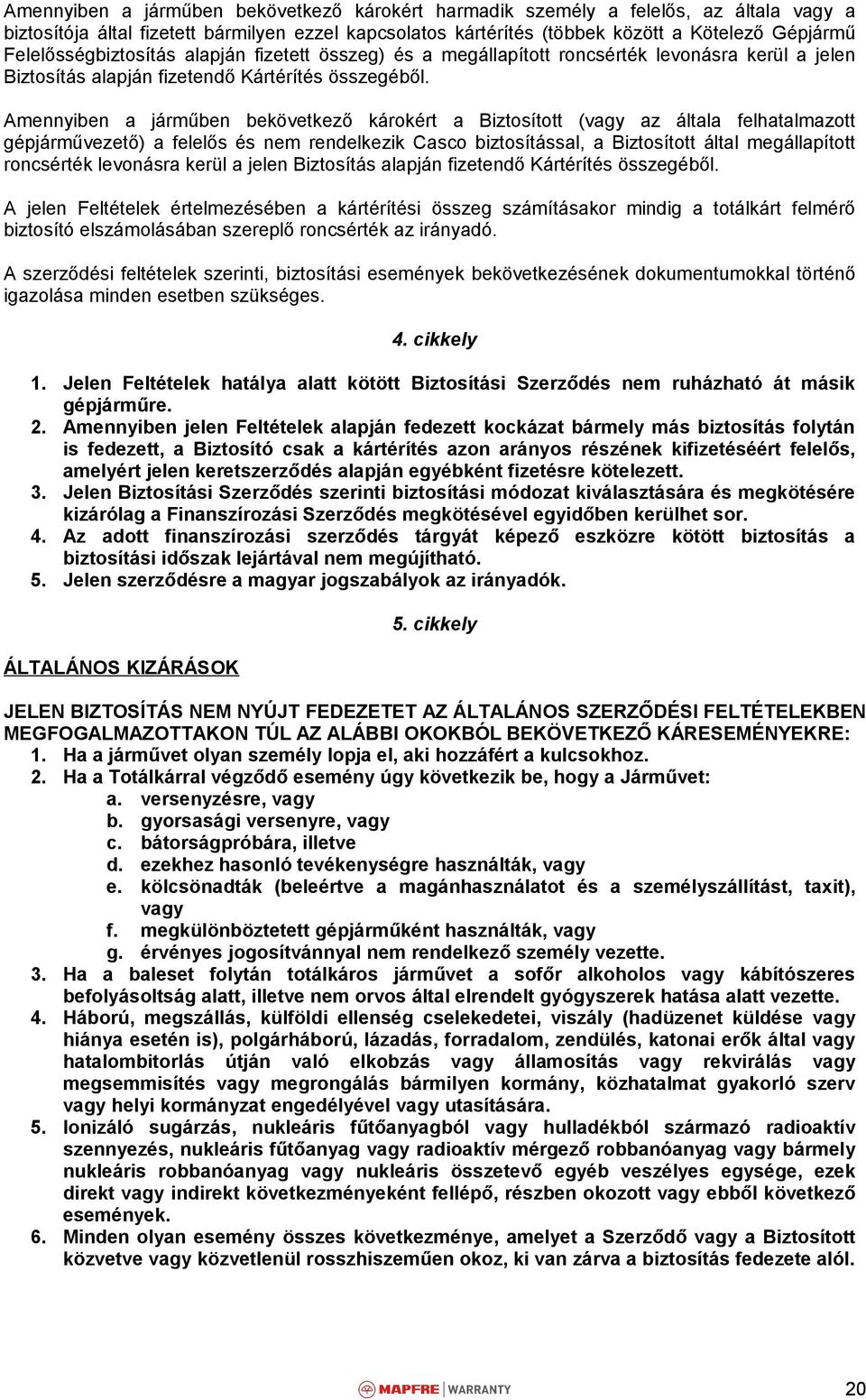 Amennyiben a járműben bekövetkező károkért harmadik személy a felelős, az általa vagy a biztosítója által fizetett bármilyen ezzel kapcsolatos kártérítés (többek között a Kötelező Gépjármű Felelősségbiztosítás alapján fizetett összeg) és a megállapított roncsérték levonásra kerül a jelen Biztosítás alapján fizetendő Kártérítés összegéből.

Amennyiben a járműben bekövetkező károkért a Biztosított (vagy az általa felhatalmazott gépjárművezető) a felelős és nem rendelkezik Casco biztosítással, a Biztosított által megállapított roncsérték levonásra kerül a jelen Biztosítás alapján fizetendő Kártérítés összegéből.

A jelen Feltételek értelmezésében a kártérítési összeg számításakor mindig a totálkárt felmérő biztosító elszámolásában szereplő roncsérték az irányadó.

A szerződési feltételek szerinti, biztosítási események bekövetkezésének dokumentumokkal történő igazolása minden esetben szükséges.

4. cikkely

1. Jelen Feltételek hatálya alatt kötött Biztosítási Szerződés nem ruházható át másik gépjárműre.
2. Amennyiben jelen Feltételek alapján fedezett kockázat bármely más biztosítás folytán is fedezett, a Biztosító csak a kártérítés azon arányos részének kifizetéséért felelős, amelyért jelen keretszerződés alapján egyébként fizetésre kötelezett.
3. Jelen Biztosítási Szerződés szerinti biztosítási módozat kiválasztására és megkötésére kizárólag a Finanszírozási Szerződés megkötésével egyidőben kerülhet sor.
4. Az adott finanszírozási szerződés tárgyát képező eszközre kötött biztosítás a biztosítási időszak lejártával nem megújítható.
5. Jelen szerződésre a magyar jogszabályok az irányadók.

5. cikkely

ÁLTALÁNOS KIZÁRÁSOK

JELEN BIZTOSÍTÁS NEM NYÚJT FEDEZETET AZ ÁLTALÁNOS SZERZŐDÉSI FELTÉTELEKBEN MEGFOGALMAZOTTAKON TÚL AZ ALÁBBI OKOKBÓL BEKÖVETKEZŐ KÁRESEMÉNYEKRE:
1. Ha a járművet olyan személy lopja el, aki hozzáfért a kulcsokhoz.
2. Ha a Totálkárral végződő esemény úgy következik be, hogy a Járművet:
a. versenyzésre, vagy
b. gyorsasági versenyre, vagy
c. bátorságpróbára, illetve
d. ezekhez hasonló tevékenységre használták, vagy
e. kölcsönadták (beleértve a magánhasználatot és a személyszállítást, taxit), vagy
f. megkülönböztetett gépjárműként használták, vagy
g. érvényes jogosítvánnyal nem rendelkező személy vezette.
3. Ha a baleset folytán totálkáros járművet a sofőr alkoholos vagy kábítószeres befolyásoltság alatt, illetve nem orvos által elrendelt gyógyszerek hatása alatt vezette.
4. Háború, megszállás, külföldi ellenség cselekedetei, viszály (hadüzenet küldése vagy hiánya esetén is), polgárháború, lázadás, forradalom, zendülés, katonai erők által vagy hatalombitorlás útján való elkobzás vagy államosítás vagy rekvirálás vagy megsemmisítés vagy megrongálás bármilyen kormány, közhatalmat gyakorló szerv vagy helyi kormányzat engedélyével vagy utasítására.
5. Ionizáló sugárzás, nukleáris fűtőanyagból vagy hulladékból származó radioaktív szennyezés, nukleáris fűtőanyag vagy radioaktív mérgező robbanóanyag vagy bármely nukleáris robbanóanyag vagy nukleáris összetevő egyéb veszélyes egysége, ezek direkt vagy indirekt következményeként fellépő, részben okozott vagy ebből következő események.
6. Minden olyan esemény összes következménye, amelyet a Szerződő vagy a Biztosított közvetve vagy közvetlenül rosszhiszeműen okoz, ki van zárva a biztosítás fedezete alól.

MAPFRE | WARRANTY

20